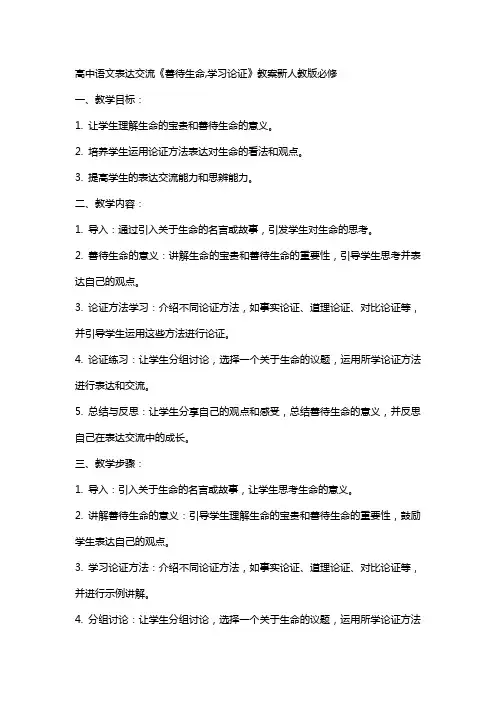 高中语文表达交流《善待生命,学习论证》教案新人教版必修

一、教学目标：

1. 让学生理解生命的宝贵和善待生命的意义。

2. 培养学生运用论证方法表达对生命的看法和观点。

3. 提高学生的表达交流能力和思辨能力。

二、教学内容：

1. 导入：通过引入关于生命的名言或故事，引发学生对生命的思考。

2. 善待生命的意义：讲解生命的宝贵和善待生命的重要性，引导学生思考并表达自己的观点。

3. 论证方法学习：介绍不同论证方法，如事实论证、道理论证、对比论证等，并引导学生运用这些方法进行论证。

4. 论证练习：让学生分组讨论，选择一个关于生命的议题，运用所学论证方法进行表达和交流。

5. 总结与反思：让学生分享自己的观点和感受，总结善待生命的意义，并反思自己在表达交流中的成长。

三、教学步骤：

1. 导入：引入关于生命的名言或故事，让学生思考生命的意义。

2. 讲解善待生命的意义：引导学生理解生命的宝贵和善待生命的重要性，鼓励学生表达自己的观点。

3. 学习论证方法：介绍不同论证方法，如事实论证、道理论证、对比论证等，并进行示例讲解。

4. 分组讨论：让学生分组讨论，选择一个关于生命的议题，运用所学论证方法